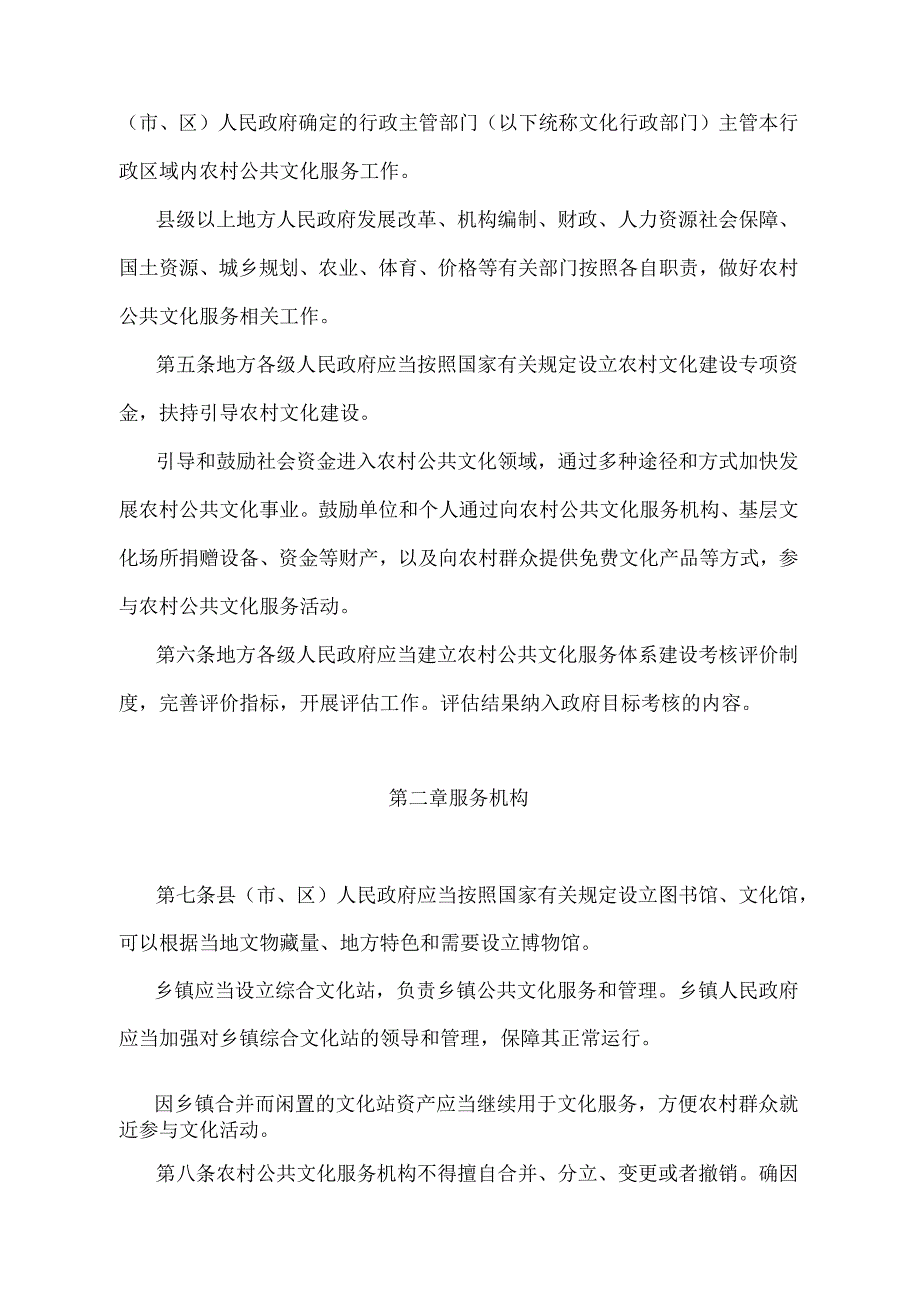 （市、区）人民政府确定的行政主管部门（以下统称文化行政部门）主管本行政区域内农村公共文化服务工作。

县级以上地方人民政府发展改革、机构编制、财政、人力资源社会保障、国土资源、城乡规划、农业、体育、价格等有关部门按照各自职责，做好农村公共文化服务相关工作。

第五条地方各级人民政府应当按照国家有关规定设立农村文化建设专项资金，扶持引导农村文化建设。

引导和鼓励社会资金进入农村公共文化领域，通过多种途径和方式加快发展农村公共文化事业。鼓励单位和个人通过向农村公共文化服务机构、基层文化场所捐赠设备、资金等财产，以及向农村群众提供免费文化产品等方式，参与农村公共文化服务活动。

第六条地方各级人民政府应当建立农村公共文化服务体系建设考核评价制度，完善评价指标，开展评估工作。评估结果纳入政府目标考核的内容。

第二章服务机构

第七条县（市、区）人民政府应当按照国家有关规定设立图书馆、文化馆，可以根据当地文物藏量、地方特色和需要设立博物馆。

乡镇应当设立综合文化站，负责乡镇公共文化服务和管理。乡镇人民政府应当加强对乡镇综合文化站的领导和管理，保障其正常运行。

因乡镇合并而闲置的文化站资产应当继续用于文化服务，方便农村群众就近参与文化活动。

第八条农村公共文化服务机构不得擅自合并、分立、变更或者撤销。确因